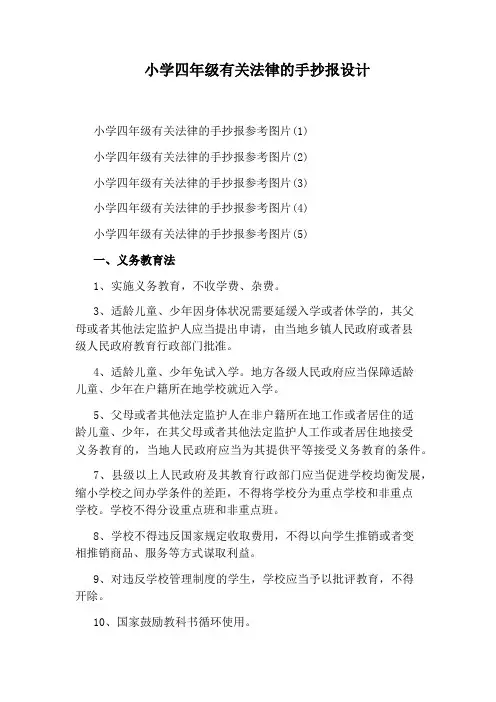 小学四年级有关法律的手抄报设计

小学四年级有关法律的手抄报参考图片(1)

小学四年级有关法律的手抄报参考图片(2)

小学四年级有关法律的手抄报参考图片(3)

小学四年级有关法律的手抄报参考图片(4)

小学四年级有关法律的手抄报参考图片(5)

一、义务教育法

1、实施义务教育，不收学费、杂费。

3、适龄儿童、少年因身体状况需要延缓入学或者休学的，其父母或者其他法定监护人应当提出申请，由当地乡镇人民政府或者县级人民政府教育行政部门批准。

4、适龄儿童、少年免试入学。地方各级人民政府应当保障适龄儿童、少年在户籍所在地学校就近入学。

5、父母或者其他法定监护人在非户籍所在地工作或者居住的适龄儿童、少年，在其父母或者其他法定监护人工作或者居住地接受义务教育的，当地人民政府应当为其提供平等接受义务教育的条件。

7、县级以上人民政府及其教育行政部门应当促进学校均衡发展，缩小学校之间办学条件的差距，不得将学校分为重点学校和非重点学校。学校不得分设重点班和非重点班。

8、学校不得违反国家规定收取费用，不得以向学生推销或者变相推销商品、服务等方式谋取利益。

9、对违反学校管理制度的学生，学校应当予以批评教育，不得开除。

10、国家鼓励教科书循环使用。